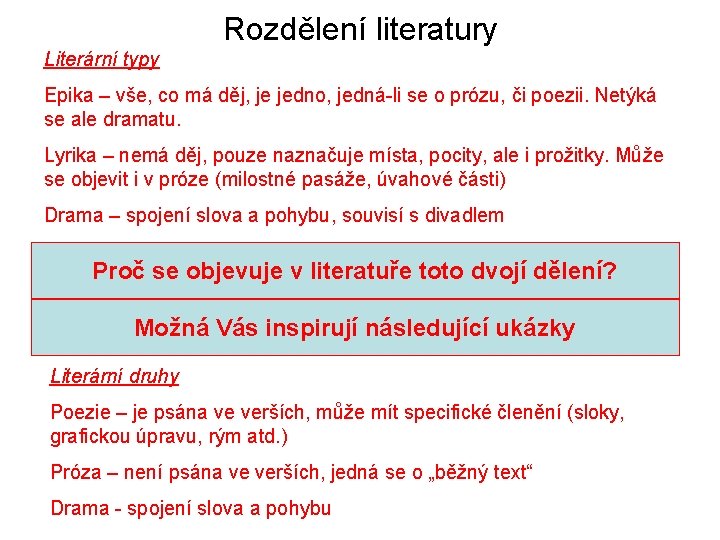 Rozdělení literatury

Literární typy

Epika – vše, co má děj, je jedno, jedná-li se o prózu, či poezii. Netýká se ale dramatu.

Lyrika – nemá děj, pouze naznačuje místa, pocity, ale i prožitky. Může se objevit i v próze (milostné pasáže, úvahové části)

Drama – spojení slova a pohybu, souvisí s divadlem

Proč se objevuje v literatuře toto dvojí dělení?

Možná Vás inspirují následující ukázky

Literární druhy

Poezie – je psána ve verších, může mít specifické členění (sloky, grafickou úpravu, rým atd.)

Próza – není psána ve verších, jedná se o „běžný text“

Drama - spojení slova a pohybu